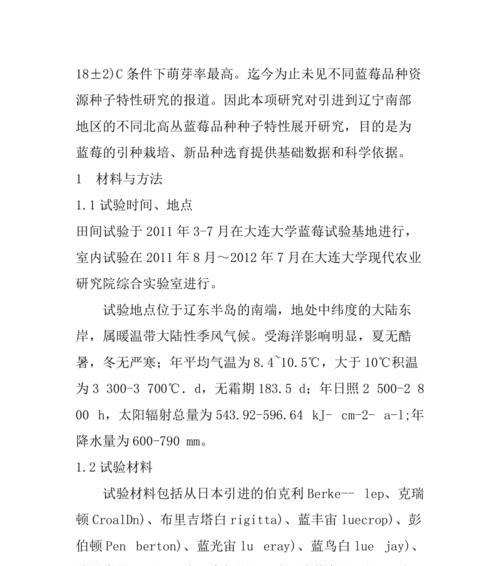 18±2)C 条件下萌芽率最高。迄今为止未见不同蓝莓品种资源种子特性研究的报道。因此本项研究对引进到辽宁南部地区的不同北高丛蓝莓品种种子特性展开研究，目的是为蓝莓的引种栽培、新品种选育提供基础数据和科学依据。

1　材料与方法

1.1 试验时间、地点

田间试验于 2011 年 3-7 月在大连大学蓝莓试验基地进行，室内试验在 2011 年 8 月～2012 年 7 月在大连大学现代农业研究院综合实验室进行。

试验地点位于辽东半岛的南端，地处中纬度的大陆东岸，属暖温带大陆性季风气候。受海洋影响明显，夏无酷暑，冬无严寒；年平均气温为 8.4~10.5℃，大于 10℃积温为 3 300-3 700℃. d，无霜期 183.5 d；年日照 2 500-2 800 h，太阳辐射总量为 543.92-596.64 kJ- cm-2- a-1;年降水量为 600-790 mm。

1.2 试验材料

试验材料包括从日本引进的伯克利 Berke-- lep、克瑞顿 CroalDn)、布里吉塔白 rigitta)、蓝丰宙 luecrop)、彭伯顿 Pen berton)、蓝光宙 lu eray)、蓝鸟白 lue jay)、